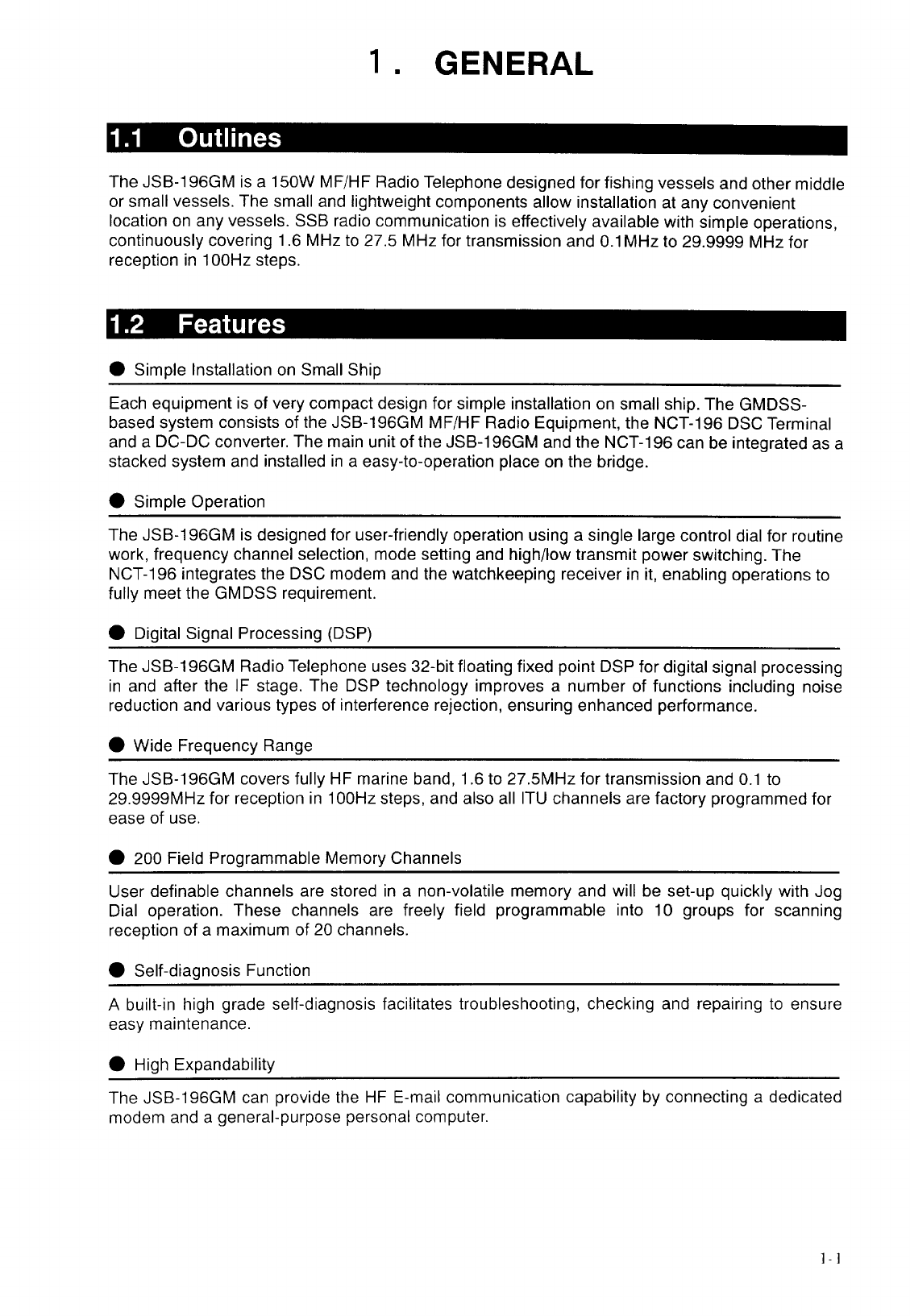 1. GENERAL

1.1 Outlines

The JSB-196GM is a 150W MF/HF Radio Telephone designed for fishing vessels and other middle or small vessels. The small and lightweight components allow installation at any convenient location on any vessels. SSB radio communication is effectively available with simple operations, continuously covering 1.6 MHz to 27.5 MHz for transmission and 0.1MHz to 29.9999 MHz for reception in 100Hz steps.

1.2 Features

● Simple Installation on Small Ship

Each equipment is of very compact design for simple installation on small ship. The GMDSS-based system consists of the JSB-196GM MF/HF Radio Equipment, the NCT-196 DSC Terminal and a DC-DC converter. The main unit of the JSB-196GM and the NCT-196 can be integrated as a stacked system and installed in a easy-to-operation place on the bridge.

● Simple Operation

The JSB-196GM is designed for user-friendly operation using a single large control dial for routine work, frequency channel selection, mode setting and high/low transmit power switching. The NCT-196 integrates the DSC modem and the watchkeeping receiver in it, enabling operations to fully meet the GMDSS requirement.

● Digital Signal Processing (DSP)

The JSB-196GM Radio Telephone uses 32-bit floating fixed point DSP for digital signal processing in and after the IF stage. The DSP technology improves a number of functions including noise reduction and various types of interference rejection, ensuring enhanced performance.

● Wide Frequency Range

The JSB-196GM covers fully HF marine band, 1.6 to 27.5MHz for transmission and 0.1 to 29.9999MHz for reception in 100Hz steps, and also all ITU channels are factory programmed for ease of use.

● 200 Field Programmable Memory Channels

User definable channels are stored in a non-volatile memory and will be set-up quickly with Jog Dial operation. These channels are freely field programmable into 10 groups for scanning reception of a maximum of 20 channels.

● Self-diagnosis Function

A built-in high grade self-diagnosis facilitates troubleshooting, checking and repairing to ensure easy maintenance.

● High Expandability

The JSB-196GM can provide the HF E-mail communication capability by connecting a dedicated modem and a general-purpose personal computer.

1-1